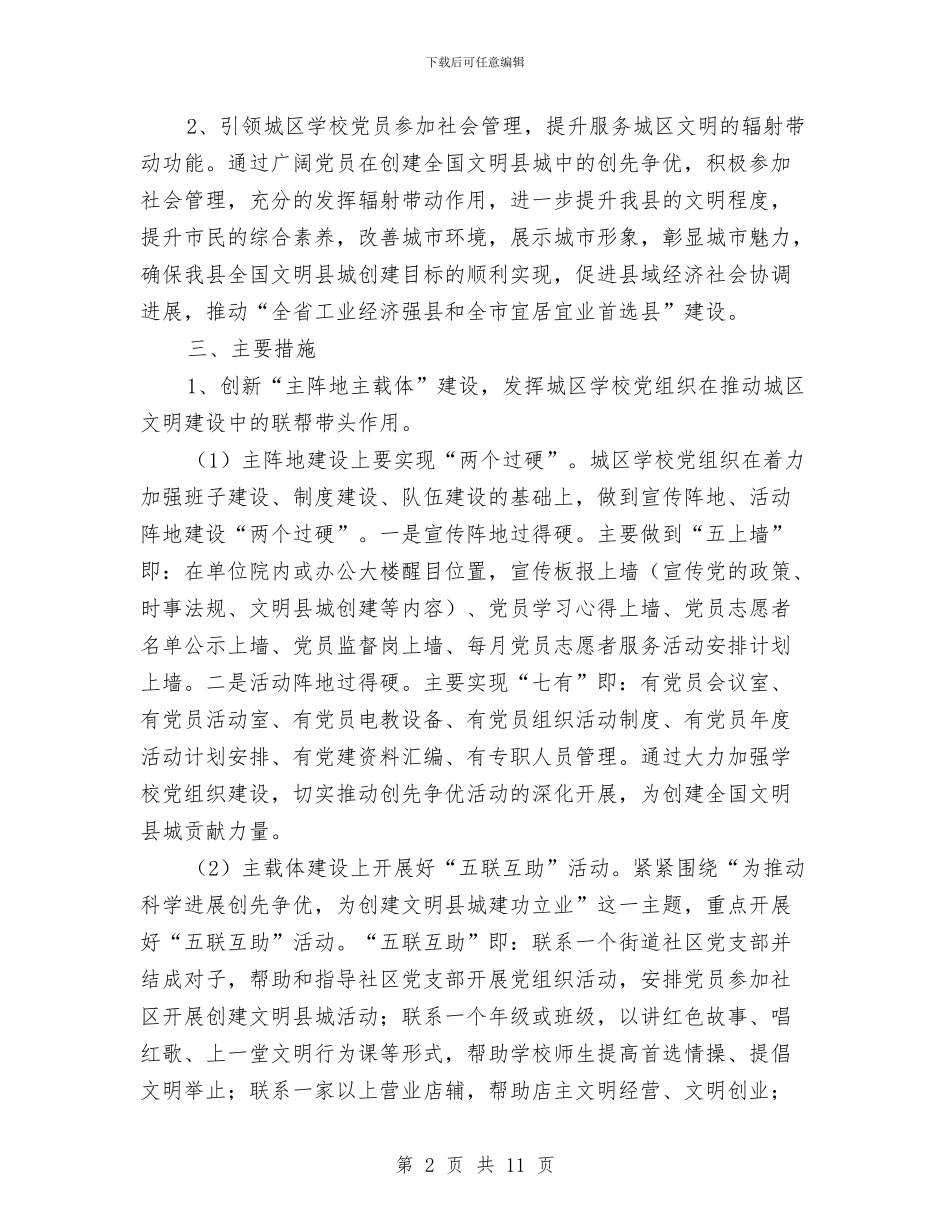 下载后可任意编辑

2、引领城区学校党员参加社会管理，提升服务城区文明的辐射带动功能。通过广阔党员在创建全国文明县城中的创先争优，积极参加社会管理，充分的发挥辐射带动作用，进一步提升我县的文明程度，提升市民的综合素养，改善城市环境，展示城市形象，彰显城市魅力，确保我县全国文明县城创建目标的顺利实现，促进县域经济社会协调进展，推动“全省工业经济强县和全市宜居宜业首选县”建设。

三、主要措施

1、创新“主阵地主载体”建设，发挥城区学校党组织在推动城区文明建设中的联帮带头作用。

（1）主阵地建设上要实现“两个过硬”。城区学校党组织在着力加强班子建设、制度建设、队伍建设的基础上，做到宣传阵地、活动阵地建设“两个过硬”。一是宣传阵地过得硬。主要做到“五上墙”即：在单位院内或办公大楼醒目位置，宣传板报上墙（宣传党的政策、时事法规、文明县城创建等内容）、党员学习心得上墙、党员志愿者名单公示上墙、党员监督岗上墙、每月党员志愿者服务活动安排计划上墙。二是活动阵地过得硬。主要实现“七有”即：有党员会议室、有党员活动室、有党员电教设备、有党员组织活动制度、有党员年度活动计划安排、有党建资料汇编、有专职人员管理。通过大力加强学校党组织建设，切实推动创先争优活动的深化开展，为创建全国文明县城贡献力量。

（2）主载体建设上开展好“五联互助”活动。紧紧围绕“为推动科学进展创先争优，为创建文明县城建功立业”这一主题，重点开展好“五联互助”活动。“五联互助”即：联系一个街道社区党支部并结成对子，帮助和指导社区党支部开展党组织活动，安排党员参加社区开展创建文明县城活动；联系一个年级或班级，以讲红色故事、唱红歌、上一堂文明行为课等形式，帮助学校师生提高首选情操、提倡文明举止；联系一家以上营业店辅，帮助店主文明经营、文明创业；

第 2 页 共 11 页